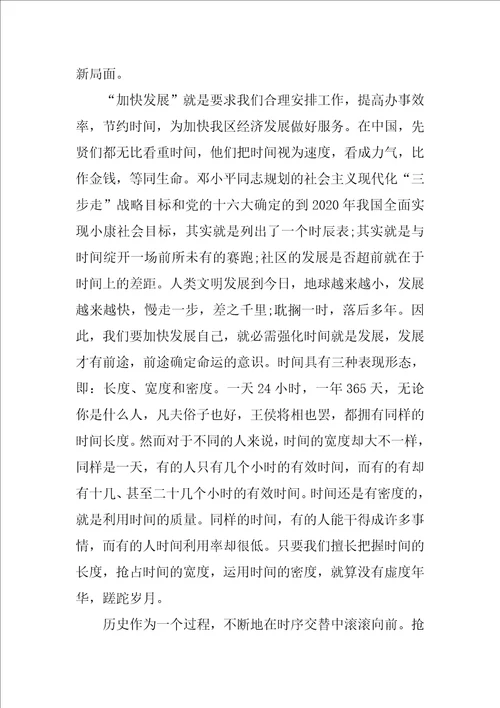 新局面。

“加快发展”就是要求我们合理安排工作，提高办事效率，节约时间，为加快我区经济发展做好服务。在中国，先贤们都无比看重时间，他们把时间视为速度，看成力气，比作金钱，等同生命。邓小平同志规划的社会主义现代化“三步走”战略目标和党的十六大确定的到2020年我国全面实现小康社会目标，其实就是列出了一个时辰表;其实就是与时间绽开一场前所未有的赛跑;社区的发展是否超前就在于时间上的差距。人类文明发展到今日，地球越来越小，发展越来越快，慢走一步，差之千里;耽搁一时，落后多年。因此，我们要加快发展自己，就必需强化时间就是发展，发展才有前途，前途确定命运的意识。时间具有三种表现形态，即：长度、宽度和密度。一天24小时，一年365天，无论你是什么人，凡夫俗子也好，王侯将相也罢，都拥有同样的时间长度。然而对于不同的人来说，时间的宽度却大不一样，同样是一天，有的人只有几个小时的有效时间，而有的有却有十几、甚至二十几个小时的有效时间。时间还是有密度的，就是利用时间的质量。同样的时间，有的人能干得成许多事情，而有的人时间利用率却很低。只要我们擅长把握时间的长度，抢占时间的宽度，运用时间的密度，就算没有虚度年华，蹉跎岁月。

历史作为一个过程，不断地在时序交替中滚滚向前。抢